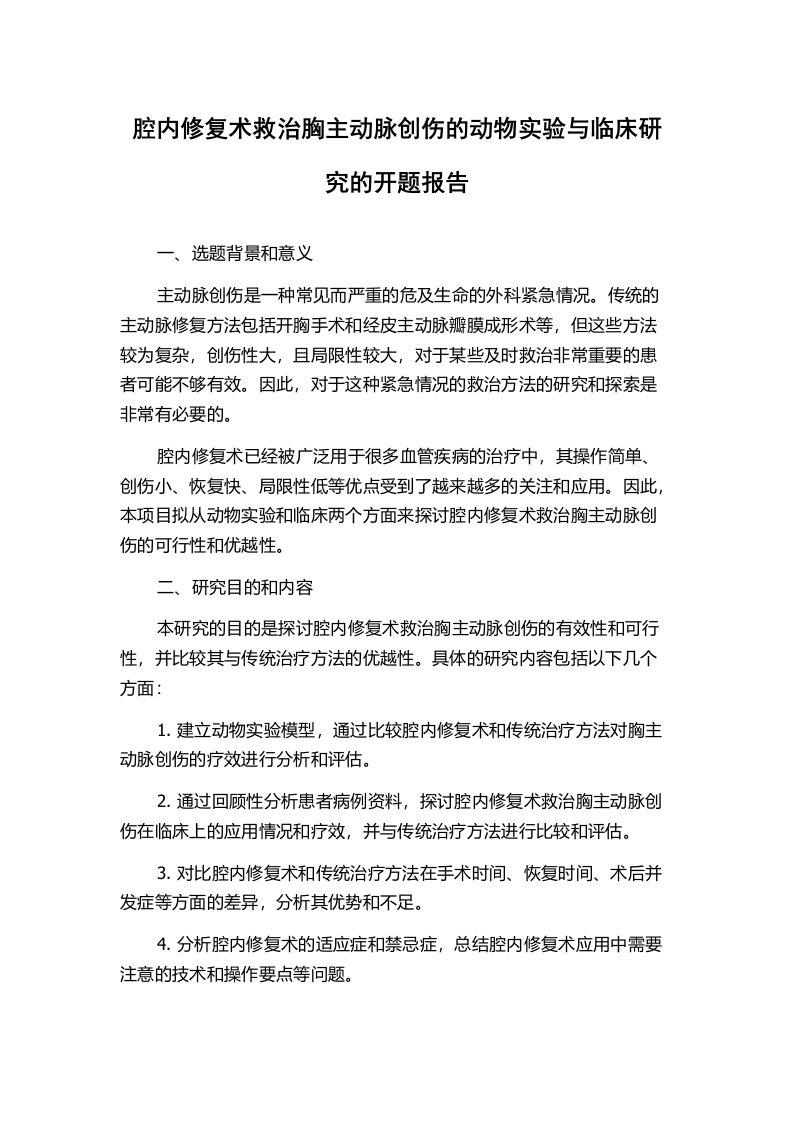 腔内修复术救治胸主动脉创伤的动物实验与临床研究的开题报告

一、选题背景和意义

主动脉创伤是一种常见而严重的危及生命的外科紧急情况。传统的主动脉修复方法包括开胸手术和经皮主动脉瓣膜成形术等，但这些方法较为复杂，创伤性大，且局限性较大，对于某些及时救治非常重要的患者可能不够有效。因此，对于这种紧急情况的救治方法的研究和探索是非常有必要的。

腔内修复术已经被广泛用于很多血管疾病的治疗中，其操作简单、创伤小、恢复快、局限性低等优点受到了越来越多的关注和应用。因此，本项目拟从动物实验和临床两个方面来探讨腔内修复术救治胸主动脉创伤的可行性和优越性。

二、研究目的和内容

本研究的目的是探讨腔内修复术救治胸主动脉创伤的有效性和可行性，并比较其与传统治疗方法的优越性。具体的研究内容包括以下几个方面：

1. 建立动物实验模型，通过比较腔内修复术和传统治疗方法对胸主动脉创伤的疗效进行分析和评估。

2. 通过回顾性分析患者病例资料，探讨腔内修复术救治胸主动脉创伤在临床上的应用情况和疗效，并与传统治疗方法进行比较和评估。

3. 对比腔内修复术和传统治疗方法在手术时间、恢复时间、术后并发症等方面的差异，分析其优势和不足。

4. 分析腔内修复术的适应症和禁忌症，总结腔内修复术应用中需要注意的技术和操作要点等问题。